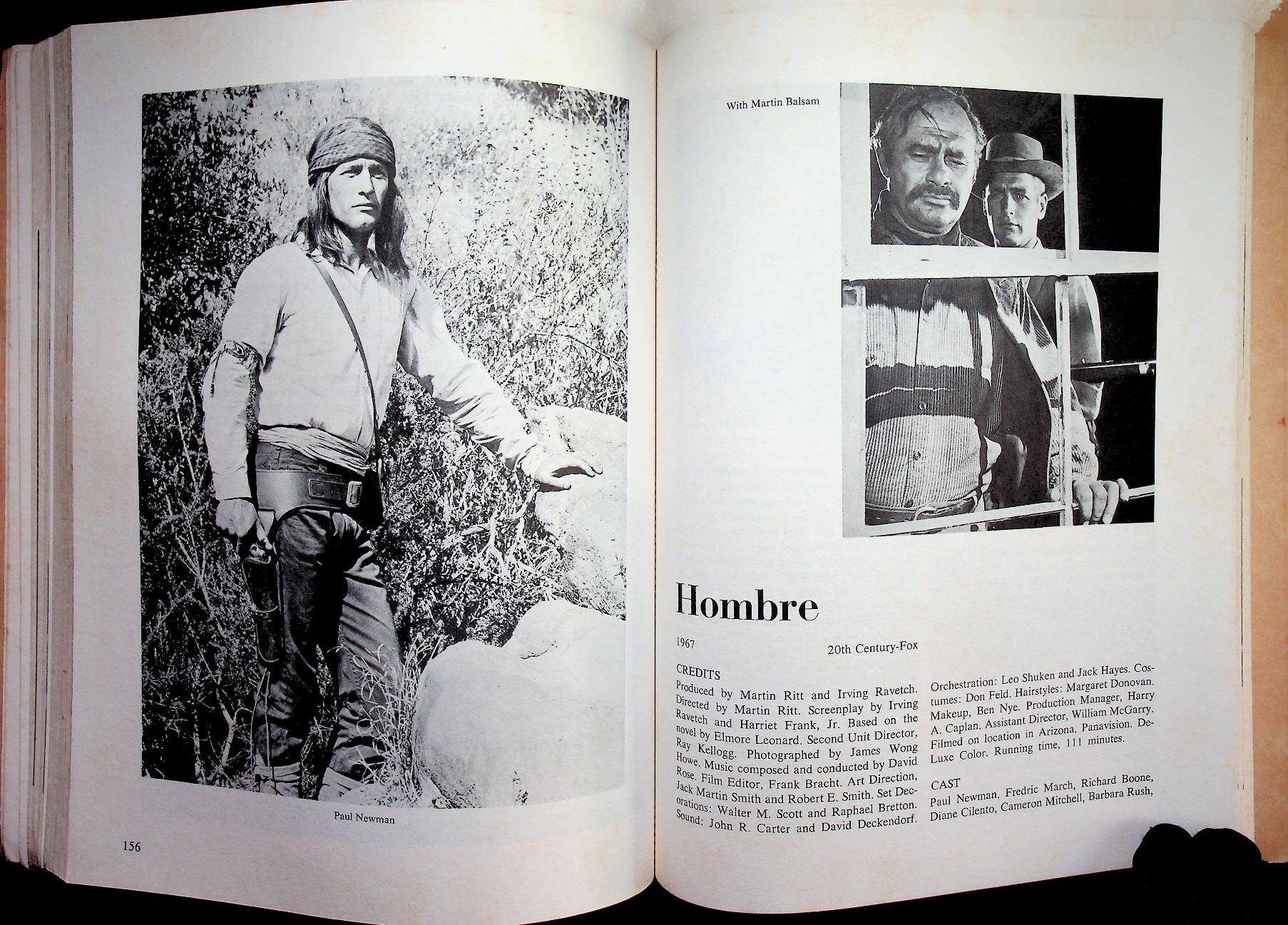 Paul Newman

156

With Martin Balsam

Hombre

1967

20th Century-Fox

CREDITS
Produced by Martin Ritt and Irving Ravetch. Directed by Martin Ritt. Screenplay by Irving Ravetch and Harriet Frank, Jr. Based on the novel by Elmore Leonard. Second Unit Director, Ray Kellogg. Photographed by James Wong Howe. Music composed and conducted by David Rose. Film Editor, Frank Bracht. Art Direction, Jack Martin Smith and Robert E. Smith. Set Decorations: Walter M. Scott and Raphael Bretton. Sound: John R. Carter and David Deckendorf. Orchestration: Leo Shuken and Jack Hayes. Costumes: Don Feld. Hairstyles: Margaret Donovan. Makeup, Ben Nye. Production Manager, Harry A. Caplan. Assistant Director, William McGarry. Filmed on location in Arizona. Panavision. DeLuxe Color. Running time, 111 minutes.

CAST
Paul Newman, Fredric March, Richard Boone, Diane Cilento, Cameron Mitchell, Barbara Rush,